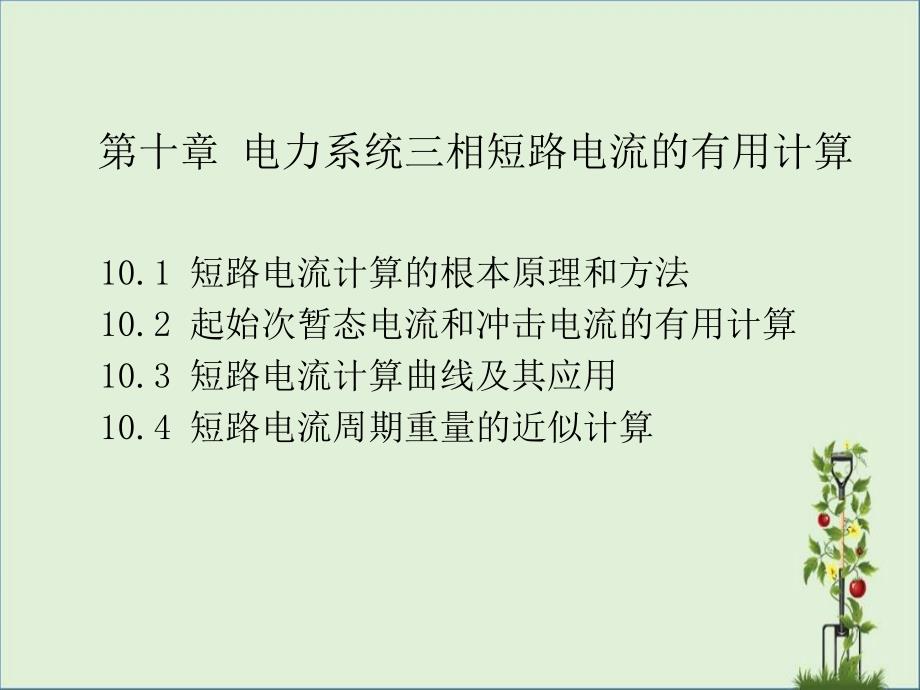 第十章 电力系统三相短路电流的有用计算

10.1 短路电流计算的根本原理和方法
10.2 起始次暂态电流和冲击电流的有用计算
10.3 短路电流计算曲线及其应用
10.4 短路电流周期重量的近似计算